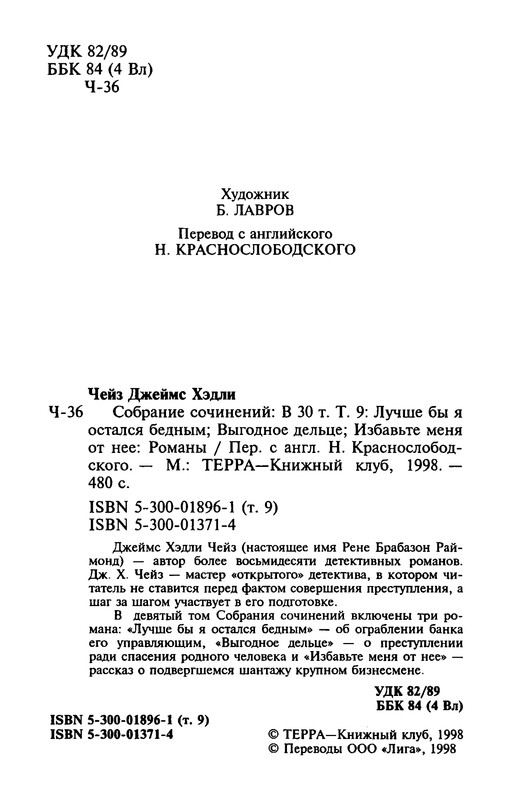 УДК 82/89
ББК 84 (4 Вл)
Ч-36

Художник
Б. ЛАВРОВ

Перевод с английского
Н. КРАСНОСЛОБОДСКОГО

Чейз Джеймс Хэдли
Ч-36 Собрание сочинений: В 30 т. Т. 9: Лучше бы я остался бедным; Выгодное дельце; Избавьте меня от нее: Романы / Пер. с англ. Н. Краснослободского. — М.: ТЕРРА—Книжный клуб, 1998. — 480 с.

ISBN 5-300-01896-1 (т. 9)
ISBN 5-300-01371-4

Джеймс Хэдли Чейз (настоящее имя Рене Брабазон Раймонд) — автор более восьмидесяти детективных романов. Дж. Х. Чейз — мастер «открытого» детектива, в котором читатель не ставится перед фактом совершения преступления, а шаг за шагом участвует в его подготовке.

В девятый том Собрания сочинений включены три романа: «Лучше бы я остался бедным» — об ограблении банка его управляющим, «Выгодное дельце» — о преступлении ради спасения родного человека и «Избавьте меня от нее» — рассказ о подвергшемся шантажу крупном бизнесмене.

УДК 82/89
ББК 84 (4 Вл)

ISBN 5-300-01896-1 (т. 9)
ISBN 5-300-01371-4

© ТЕРРА—Книжный клуб, 1998
© Переводы ООО «Лига», 1998